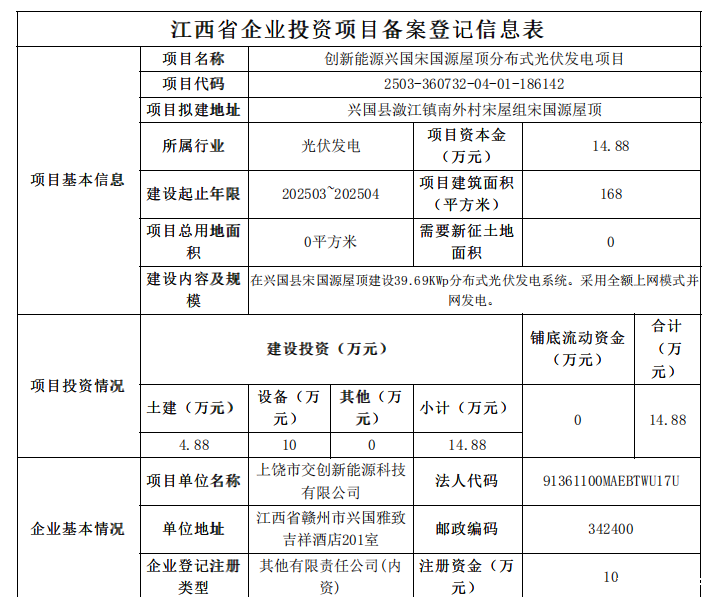 江西省企业投资项目备案登记信息表

| 项目基本信息 | 项目名称 | 创新能源兴国宋国源屋顶分布式光伏发电项目 | | |
|---|---|---|---|---|
| | 项目代码 | 2503-360732-04-01-186142 | | |
| | 项目拟建地址 | 兴国县潋江镇南外村宋屋组宋国源屋顶 | | |
| | 所属行业 | 光伏发电 | 项目资本金（万元） | 14.88 |
| | 建设起止年限 | 202503~202504 | 项目建筑面积（平方米） | 168 |
| | 项目总用地面积 | 0平方米 | 需要新征土地面积 | 0 |
| | 建设内容及规模 | 在兴国县宋国源屋顶建设39.69KWp分布式光伏发电系统。采用全额上网模式并网发电。 | | |

| 项目投资情况 | 建设投资（万元） | | | | 铺底流动资金（万元） | 合计（万元） |
|---|---|---|---|---|---|---|
| | 土建（万元） | 设备（万元） | 其他（万元） | 小计（万元） | 0 | 14.88 |
| | 4.88 | 10 | 0 | 14.88 | | |

| 企业基本情况 | 项目单位名称 | 上饶市交创新能源科技有限公司 | 法人代码 | 91361100MAEBTWU17U |
|---|---|---|---|---|
| | 单位地址 | 江西省赣州市兴国雅致吉祥酒店201室 | 邮政编码 | 342400 |
| | 企业登记注册类型 | 其他有限责任公司(内资) | 注册资金（万元） | 10 |